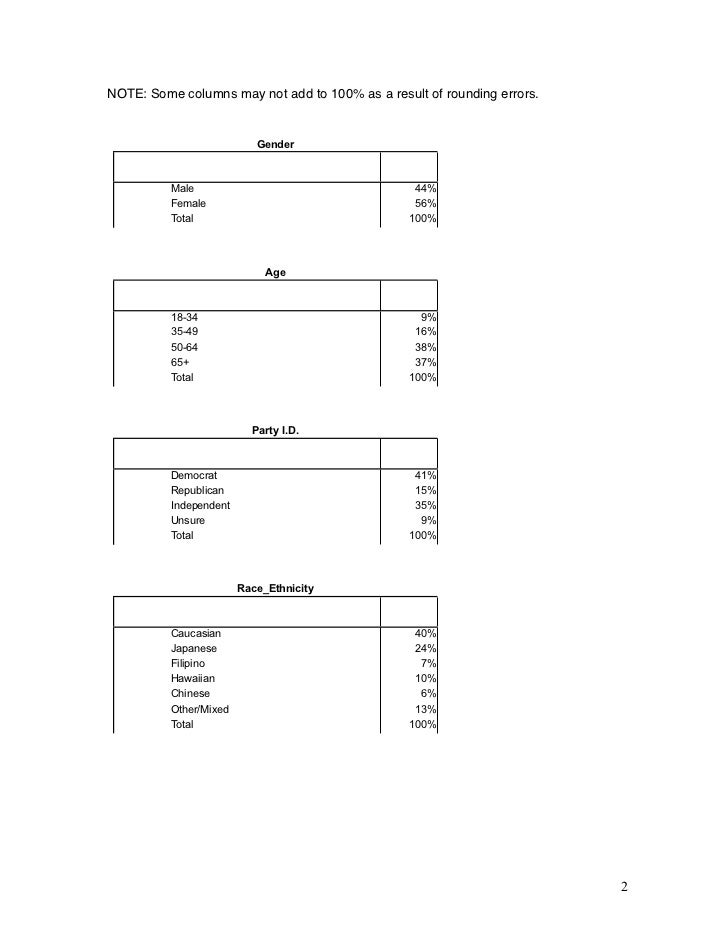 NOTE: Some columns may not add to 100% as a result of rounding errors.

Gender

| | |
|---|---|
| Male | 44% |
| Female | 56% |
| Total | 100% |

Age

| | |
|---|---|
| 18-34 | 9% |
| 35-49 | 16% |
| 50-64 | 38% |
| 65+ | 37% |
| Total | 100% |

Party I.D.

| | |
|---|---|
| Democrat | 41% |
| Republican | 15% |
| Independent | 35% |
| Unsure | 9% |
| Total | 100% |

Race_Ethnicity

| | |
|---|---|
| Caucasian | 40% |
| Japanese | 24% |
| Filipino | 7% |
| Hawaiian | 10% |
| Chinese | 6% |
| Other/Mixed | 13% |
| Total | 100% |

2